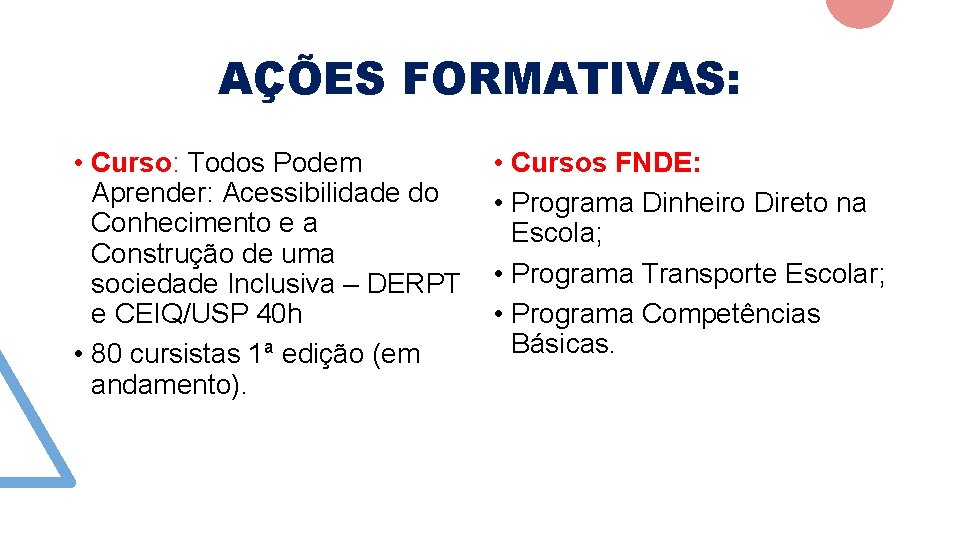 AÇÕES FORMATIVAS:

• Curso: Todos Podem Aprender: Acessibilidade do Conhecimento e a Construção de uma sociedade Inclusiva – DERPT e CEIQ/USP 40h
• 80 cursistas 1ª edição (em andamento).

• Cursos FNDE:
• Programa Dinheiro Direto na Escola;
• Programa Transporte Escolar;
• Programa Competências Básicas.